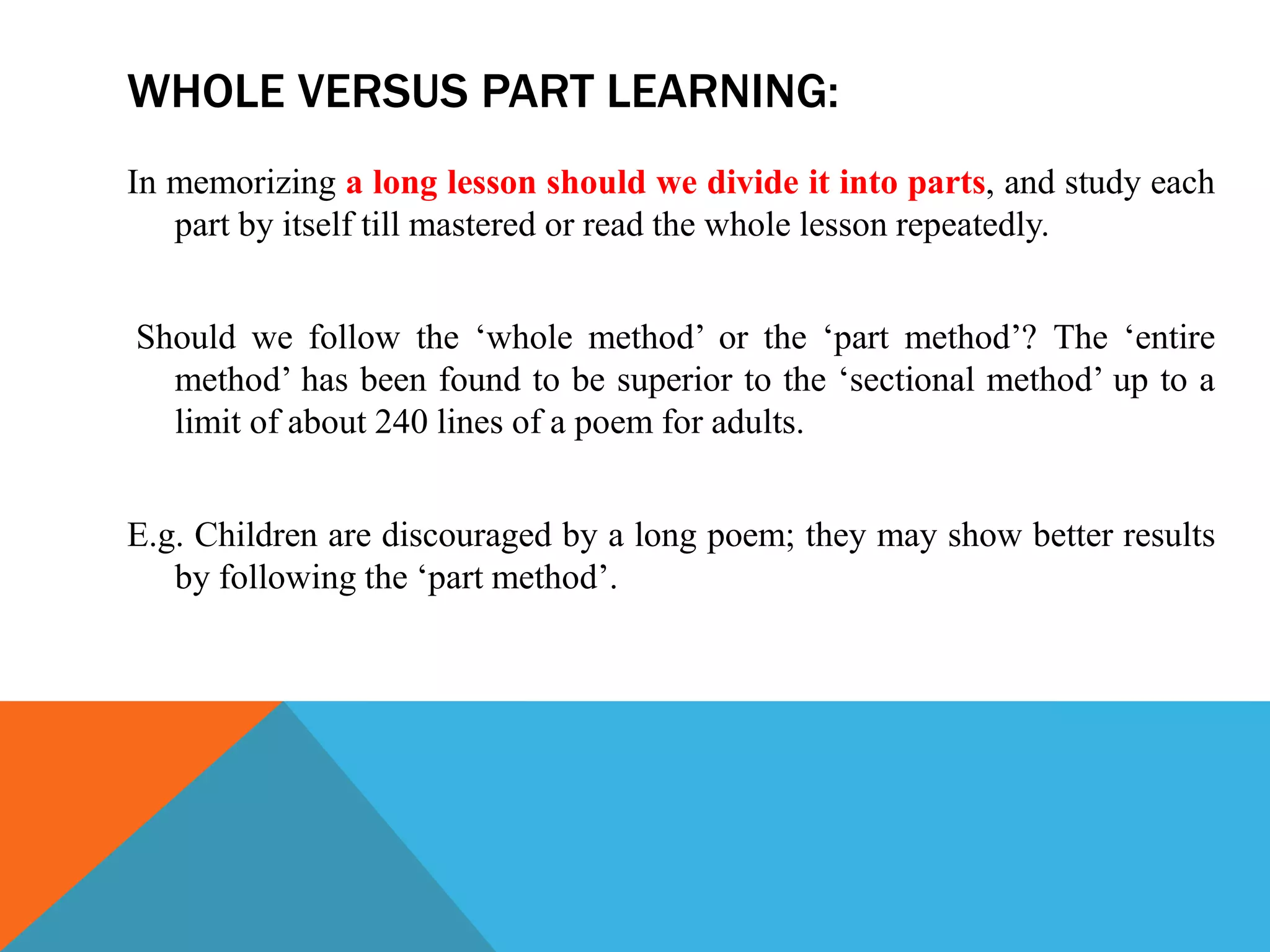 WHOLE VERSUS PART LEARNING:

In memorizing a long lesson should we divide it into parts, and study each part by itself till mastered or read the whole lesson repeatedly.

Should we follow the ‘whole method’ or the ‘part method’? The ‘entire method’ has been found to be superior to the ‘sectional method’ up to a limit of about 240 lines of a poem for adults.

E.g. Children are discouraged by a long poem; they may show better results by following the ‘part method’.